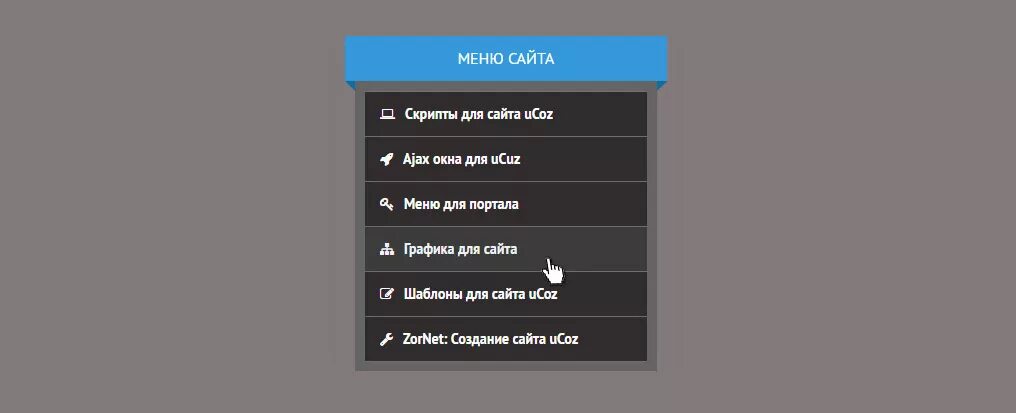 МЕНЮ САЙТА

Скрипты для сайта uCoz

Ajax окна для uCuz

Меню для портала

Графика для сайта

Шаблоны для сайта uCoz

ZorNet: Создание сайта uCoz